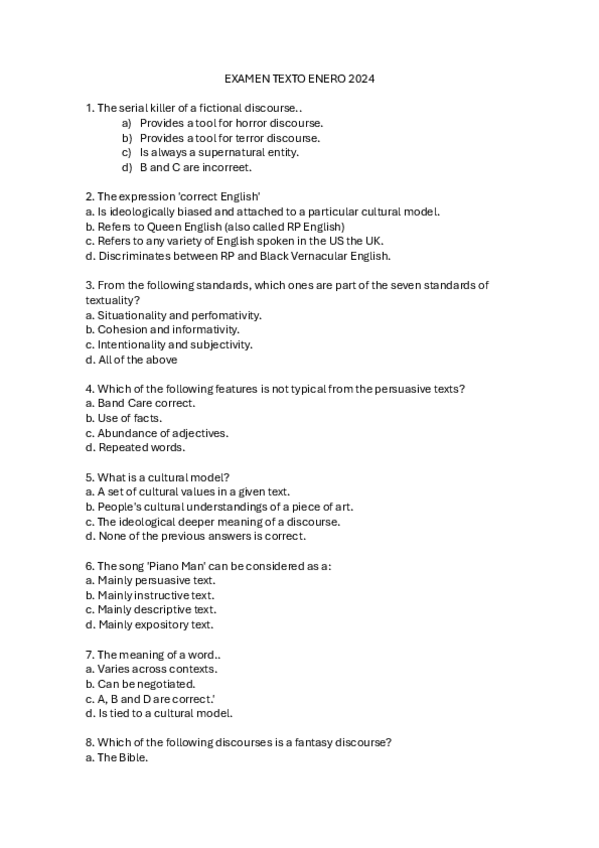 EXAMEN TEXTO ENERO 2024

1. The serial killer of a fictional discourse..
a) Provides a tool for horror discourse.
b) Provides a tool for terror discourse.
c) Is always a supernatural entity.
d) B and C are incorreet.

2. The expression 'correct English'
a. Is ideologically biased and attached to a particular cultural model.
b. Refers to Queen English (also called RP English)
c. Refers to any variety of English spoken in the US the UK.
d. Discriminates between RP and Black Vernacular English.

3. From the following standards, which ones are part of the seven standards of textuality?
a. Situationality and perfomativity.
b. Cohesion and informativity.
c. Intentionality and subjectivity.
d. All of the above

4. Which of the following features is not typical from the persuasive texts?
a. Band Care correct.
b. Use of facts.
c. Abundance of adjectives.
d. Repeated words.

5. What is a cultural model?
a. A set of cultural values in a given text.
b. People's cultural understandings of a piece of art.
c. The ideological deeper meaning of a discourse.
d. None of the previous answers is correct.

6. The song 'Piano Man' can be considered as a:
a. Mainly persuasive text.
b. Mainly instructive text.
c. Mainly descriptive text.
d. Mainly expository text.

7. The meaning of a word..
a. Varies across contexts.
b. Can be negotiated.
c. A, B and D are correct.'
d. Is tied to a cultural model.

8. Which of the following discourses is a fantasy discourse?
a. The Bible.